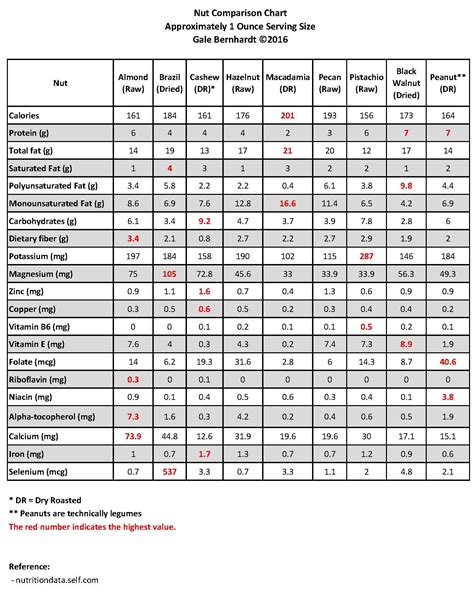 Nut Comparison Chart
Approximately 1 Ounce Serving Size
Gale Bernhardt ©2016

| Nut | Almond (Raw) | Brazil (Dried) | Cashew (DR)* | Hazelnut (Raw) | Macadamia (DR) | Pecan (Raw) | Pistachio (Raw) | Black Walnut (Dried) | Peanut** (DR) |
|---|---|---|---|---|---|---|---|---|---|
| Calories | 161 | 184 | 161 | 176 | 201 | 193 | 156 | 173 | 164 |
| Protein (g) | 6 | 4 | 4 | 4 | 2 | 3 | 6 | 7 | 7 |
| Total fat (g) | 14 | 19 | 13 | 17 | 21 | 20 | 12 | 17 | 14 |
| Saturated Fat (g) | 1 | 4 | 3 | 1 | 3 | 2 | 2 | 1 | 2 |
| Polyunsaturated Fat (g) | 3.4 | 5.8 | 2.2 | 2.2 | 0.4 | 6.1 | 3.8 | 9.8 | 4.4 |
| Monounsaturated Fat (g) | 8.6 | 6.9 | 7.6 | 12.8 | 16.6 | 11.4 | 6.5 | 4.2 | 6.9 |
| Carbohydrates (g) | 6.1 | 3.4 | 9.2 | 4.7 | 3.7 | 3.9 | 7.8 | 2.8 | 6 |
| Dietary fiber (g) | 3.4 | 2.1 | 0.8 | 2.7 | 2.2 | 2.7 | 2.9 | 1.9 | 2 |
| Potassium (mg) | 197 | 184 | 158 | 190 | 102 | 115 | 287 | 146 | 184 |
| Magnesium (mg) | 75 | 105 | 72.8 | 45.6 | 33 | 33.9 | 33.9 | 56.3 | 49.3 |
| Zinc (mg) | 0.9 | 1.1 | 1.6 | 0.7 | 0.4 | 1.3 | 0.6 | 0.9 | 0.9 |
| Copper (mg) | 0.3 | 0.5 | 0.6 | 0.5 | 0.2 | 0.3 | 0.4 | 0.4 | 0.2 |
| Vitamin B6 (mg) | 0 | 0 | 0.1 | 0.2 | 0.1 | 0.1 | 0.5 | 0.2 | 0.1 |
| Vitamin E (mg) | 7.6 | 4 | 0.3 | 4.3 | 0.2 | 7.4 | 7.3 | 8.9 | 1.9 |
| Folate (mcg) | 14 | 6.2 | 19.3 | 31.6 | 2.8 | 6 | 14.3 | 8.7 | 40.6 |
| Riboflavin (mg) | 0.3 | 0 | 0.1 | 0 | 0 | 0 | 0 | 0 | 0 |
| Niacin (mg) | 0.9 | 0.1 | 0.4 | 0.5 | 0.6 | 0.3 | 0.4 | 0.1 | 3.8 |
| Alpha-tocopherol (mg) | 7.3 | 1.6 | 0.3 | 4.2 | 0.2 | 0.4 | 0.6 | 0.5 | 1.9 |
| Calcium (mg) | 73.9 | 44.8 | 12.6 | 31.9 | 19.6 | 19.6 | 30 | 17.1 | 15.1 |
| Iron (mg) | 1 | 0.7 | 1.7 | 1.3 | 0.7 | 0.7 | 1.2 | 0.9 | 0.6 |
| Selenium (mcg) | 0.7 | 537 | 3.3 | 0.7 | 3.3 | 1.1 | 2 | 4.8 | 2.1 |

* DR = Dry Roasted
** Peanuts are technically legumes
The red number indicates the highest value.

Reference:
- nutritiondata.self.com